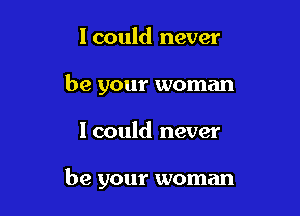 I could never

be your woman

I could never

be your woman